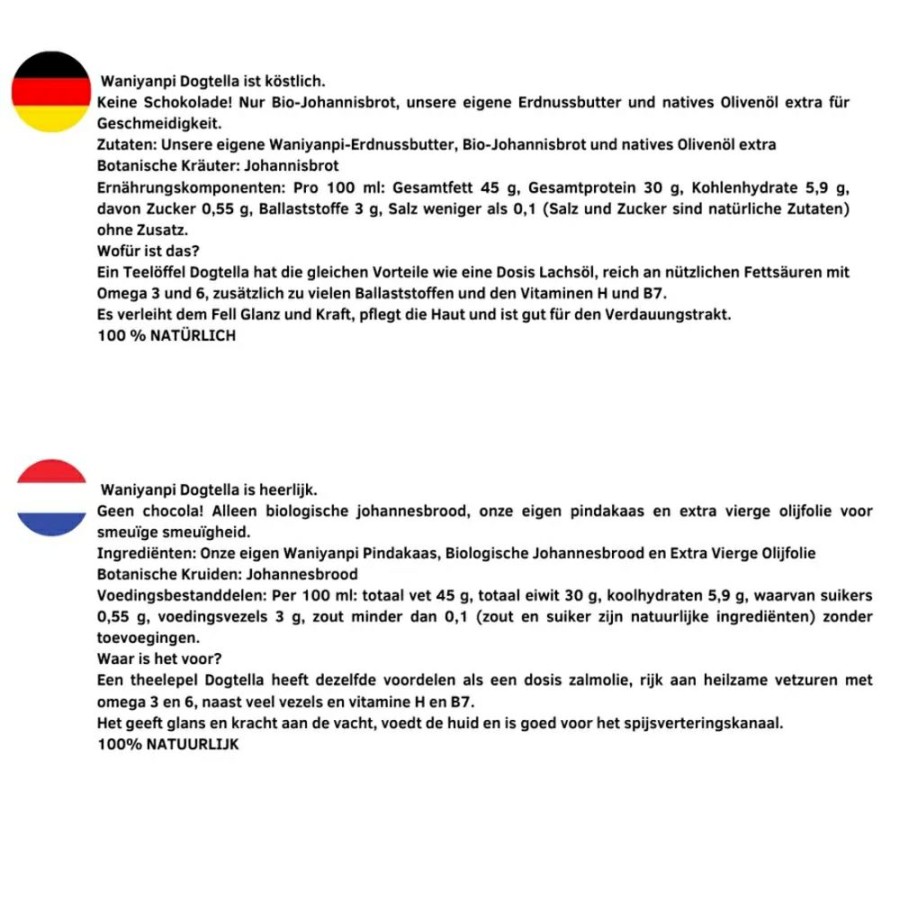 Waniyanpi Dogtella ist köstlich.
Keine Schokolade! Nur Bio-Johannisbrot, unsere eigene Erdnussbutter und natives Olivenöl extra für Geschmeidigkeit.
Zutaten: Unsere eigene Waniyanpi-Erdnussbutter, Bio-Johannisbrot und natives Olivenöl extra
Botanische Kräuter: Johannisbrot
Ernährungskomponenten: Pro 100 ml: Gesamtfett 45 g, Gesamtprotein 30 g, Kohlenhydrate 5,9 g, davon Zucker 0,55 g, Ballaststoffe 3 g, Salz weniger als 0,1 (Salz und Zucker sind natürliche Zutaten) ohne Zusatz.
Wofür ist das?
Ein Teelöffel Dogtella hat die gleichen Vorteile wie eine Dosis Lachsöl, reich an nützlichen Fettsäuren mit Omega 3 und 6, zusätzlich zu vielen Ballaststoffen und den Vitaminen H und B7.
Es verleiht dem Fell Glanz und Kraft, pflegt die Haut und ist gut für den Verdauungstrakt.
100 % NATÜRLICH

Waniyanpi Dogtella is heerlijk.
Geen chocola! Alleen biologische johannesbrood, onze eigen pindakaas en extra vierge olijfolie voor smeuïge smeuïgheid.
Ingrediënten: Onze eigen Waniyanpi Pindakaas, Biologische Johannesbrood en Extra Vierge Olijfolie
Botanische Kruiden: Johannesbrood
Voedingsbestanddelen: Per 100 ml: totaal vet 45 g, totaal eiwit 30 g, koolhydraten 5,9 g, waarvan suikers 0,55 g, voedingsvezels 3 g, zout minder dan 0,1 (zout en suiker zijn natuurlijke ingrediënten) zonder toevoegingen.
Waar is het voor?
Een theelepel Dogtella heeft dezelfde voordelen als een dosis zalmolie, rijk aan heilzame vetzuren met omega 3 en 6, naast veel vezels en vitamine H en B7.
Het geeft glans en kracht aan de vacht, voedt de huid en is goed voor het spijsverteringskanaal.
100% NATUURLIJK